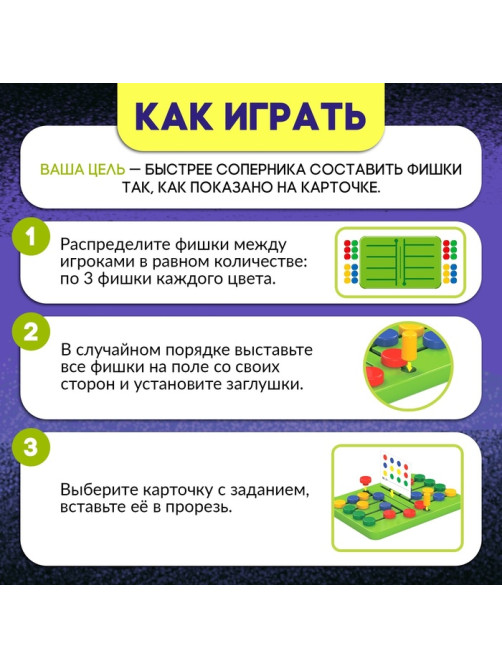 КАК ИГРАТЬ

ВАША ЦЕЛЬ — БЫСТРЕЕ СОПЕРНИКА СОСТАВИТЬ ФИШКИ ТАК, КАК ПОКАЗАНО НА КАРТОЧКЕ.

1

Распределите фишки между игроками в равном количестве: по 3 фишки каждого цвета.

2

В случайном порядке выставьте все фишки на поле со своих сторон и установите заглушки.

3

Выберите карточку с заданием, вставьте её в прорезь.